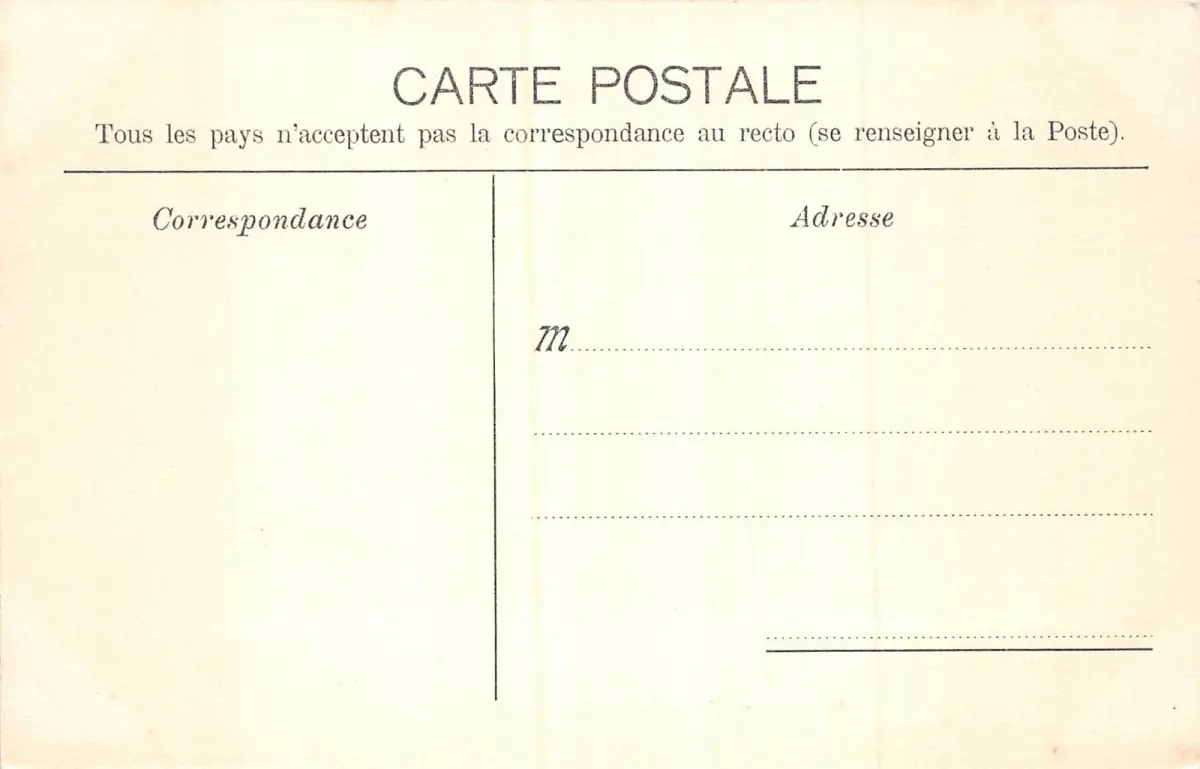 CARTE POSTALE

Tous les pays n'acceptent pas la correspondance au recto (se renseigner à la Poste).

Correspondance

Adresse

M ____

____

____

____